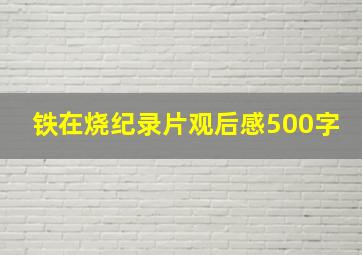 铁在烧纪录片观后感500字